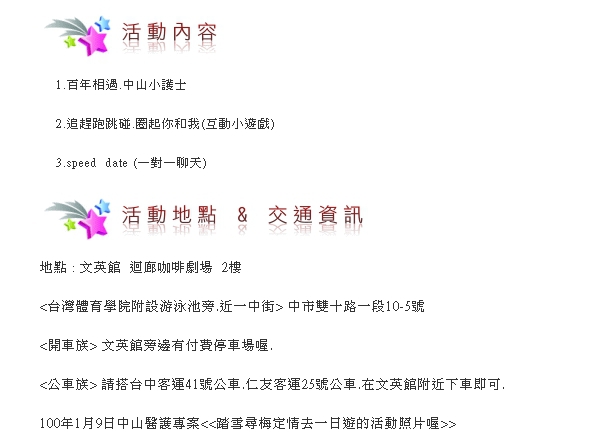 活動內容

1.百年相遇.中山小護士

2.追趕跑跳碰.圈起你和我(互動小遊戲)

3.speed date (一對一聊天)

活動地點 & 交通資訊

地點:文英館 迴廊咖啡劇場 2樓

<台灣體育學院附設游泳池旁.近一中街> 中市雙十路一段10-5號

<開車族> 文英館旁邊有付費停車場喔.

<公車族> 請搭台中客運41號公車.仁友客運25號公車.在文英館附近下車即可.

100年1月9日中山醫護專案<<踏雪尋梅定情去一日遊的活動照片喔>>